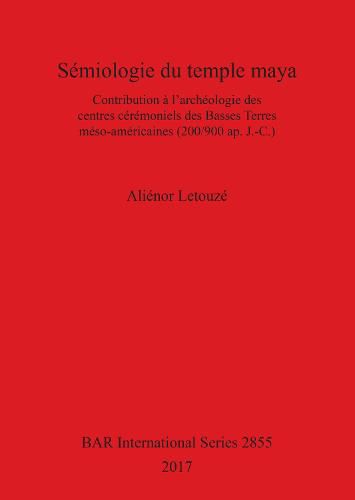 Sémiologie du temple maya

Contribution à l'archéologie des centres cérémoniels des Basses Terres méso-américaines (200/900 ap. J.-C.)

Aliénor Letouzé

BAR International Series 2855
2017